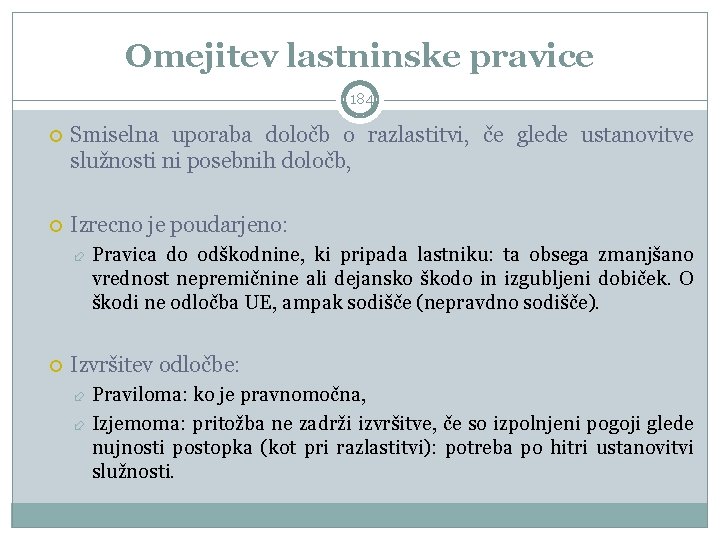 Omejitev lastninske pravice

184

Smiselna uporaba določb o razlastitvi, če glede ustanovitve služnosti ni posebnih določb,

Izrecno je poudarjeno:

Pravica do odškodnine, ki pripada lastniku: ta obsega zmanjšano vrednost nepremičnine ali dejansko škodo in izgubljeni dobiček. O škodi ne odločba UE, ampak sodišče (nepravdno sodišče).

Izvršitev odločbe:

Praviloma: ko je pravnomočna,

Izjemoma: pritožba ne zadrži izvršitve, če so izpolnjeni pogoji glede nujnosti postopka (kot pri razlastitvi): potreba po hitri ustanovitvi služnosti.